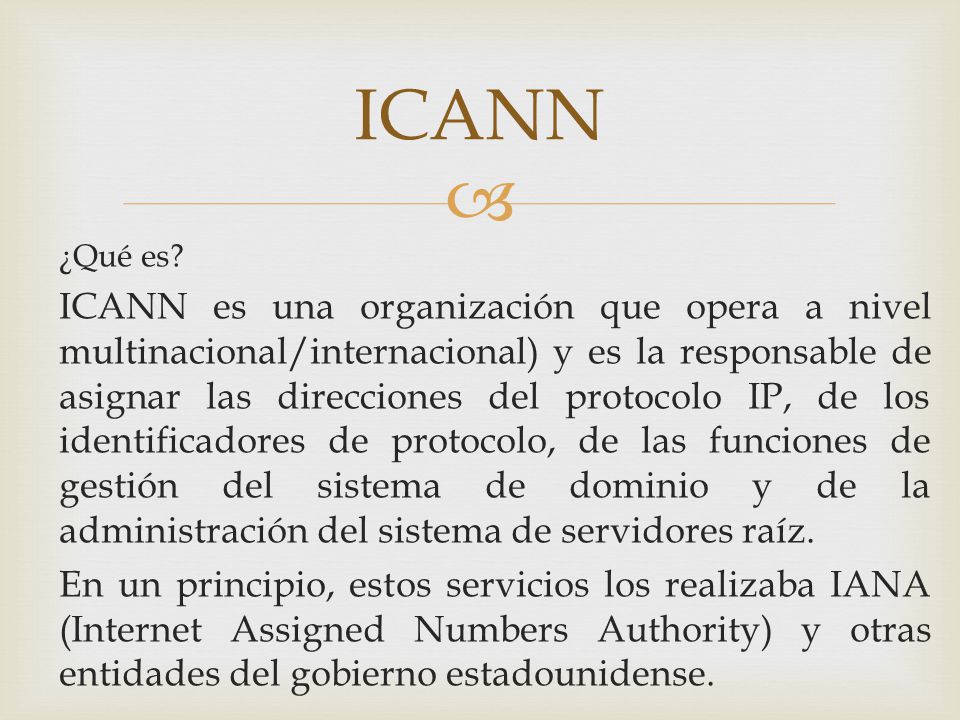 ICANN

¿Qué es?

ICANN es una organización que opera a nivel multinacional/internacional) y es la responsable de asignar las direcciones del protocolo IP, de los identificadores de protocolo, de las funciones de gestión del sistema de dominio y de la administración del sistema de servidores raíz.

En un principio, estos servicios los realizaba IANA (Internet Assigned Numbers Authority) y otras entidades del gobierno estadounidense.